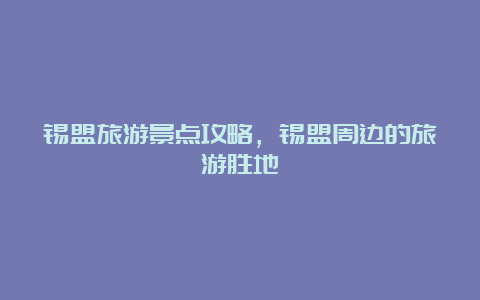 锡盟旅游景点攻略，锡盟周边的旅游胜地